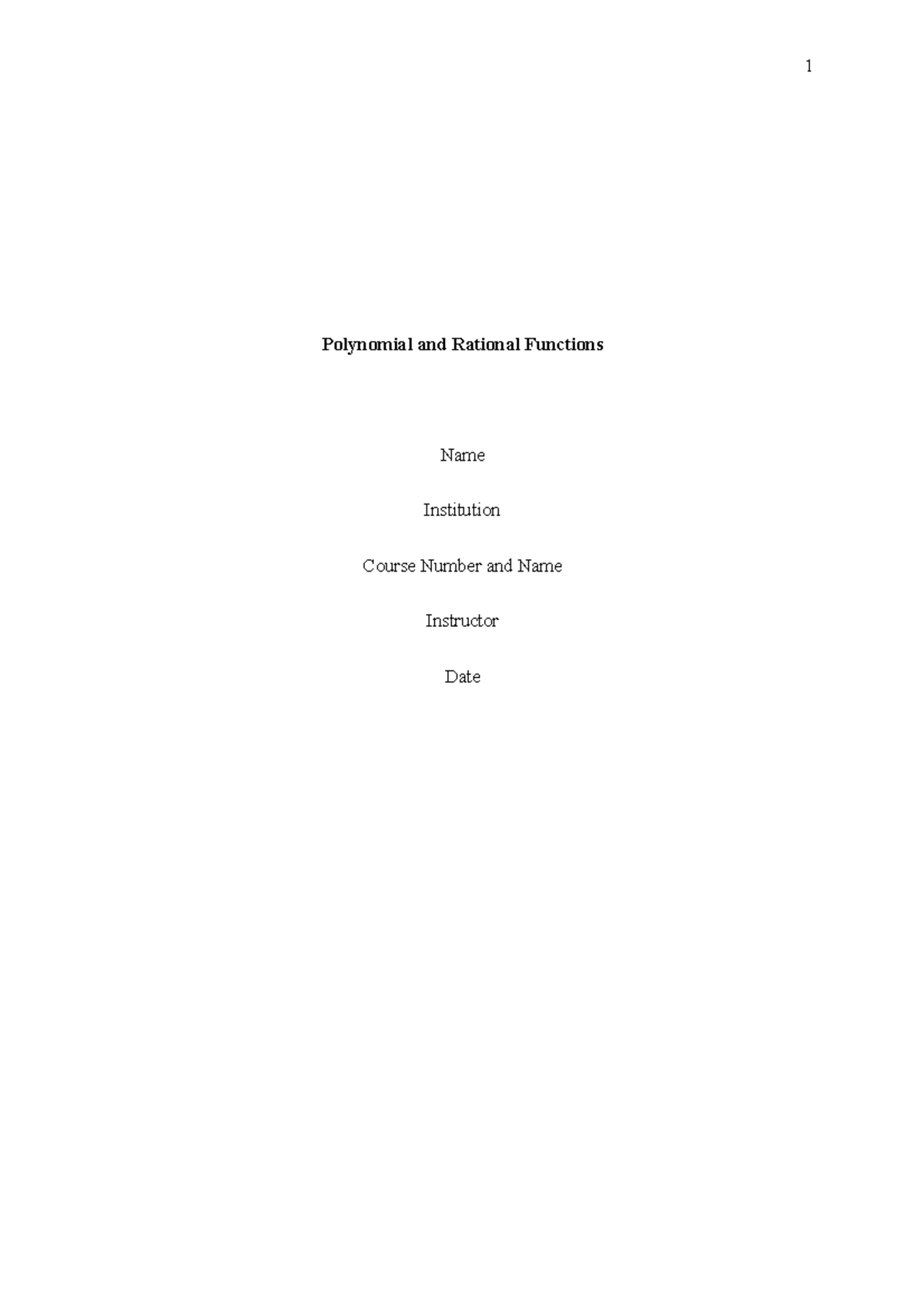 1

Polynomial and Rational Functions

Name

Institution

Course Number and Name

Instructor

Date